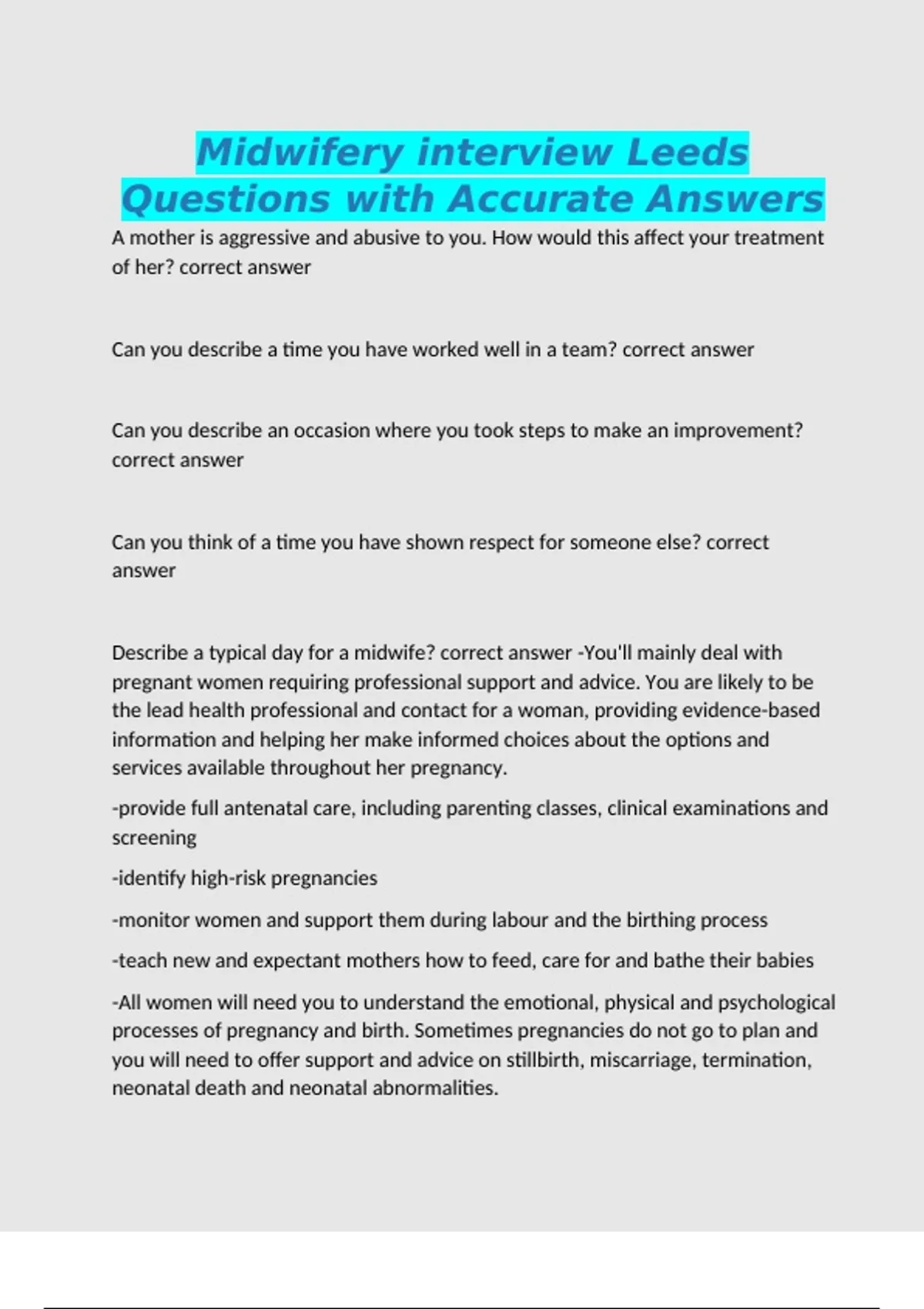 Midwifery interview Leeds Questions with Accurate Answers

A mother is aggressive and abusive to you. How would this affect your treatment of her? correct answer

Can you describe a time you have worked well in a team? correct answer

Can you describe an occasion where you took steps to make an improvement? correct answer

Can you think of a time you have shown respect for someone else? correct answer

Describe a typical day for a midwife? correct answer -You'll mainly deal with pregnant women requiring professional support and advice. You are likely to be the lead health professional and contact for a woman, providing evidence-based information and helping her make informed choices about the options and services available throughout her pregnancy.

-provide full antenatal care, including parenting classes, clinical examinations and screening

-identify high-risk pregnancies

-monitor women and support them during labour and the birthing process

-teach new and expectant mothers how to feed, care for and bathe their babies

-All women will need you to understand the emotional, physical and psychological processes of pregnancy and birth. Sometimes pregnancies do not go to plan and you will need to offer support and advice on stillbirth, miscarriage, termination, neonatal death and neonatal abnormalities.